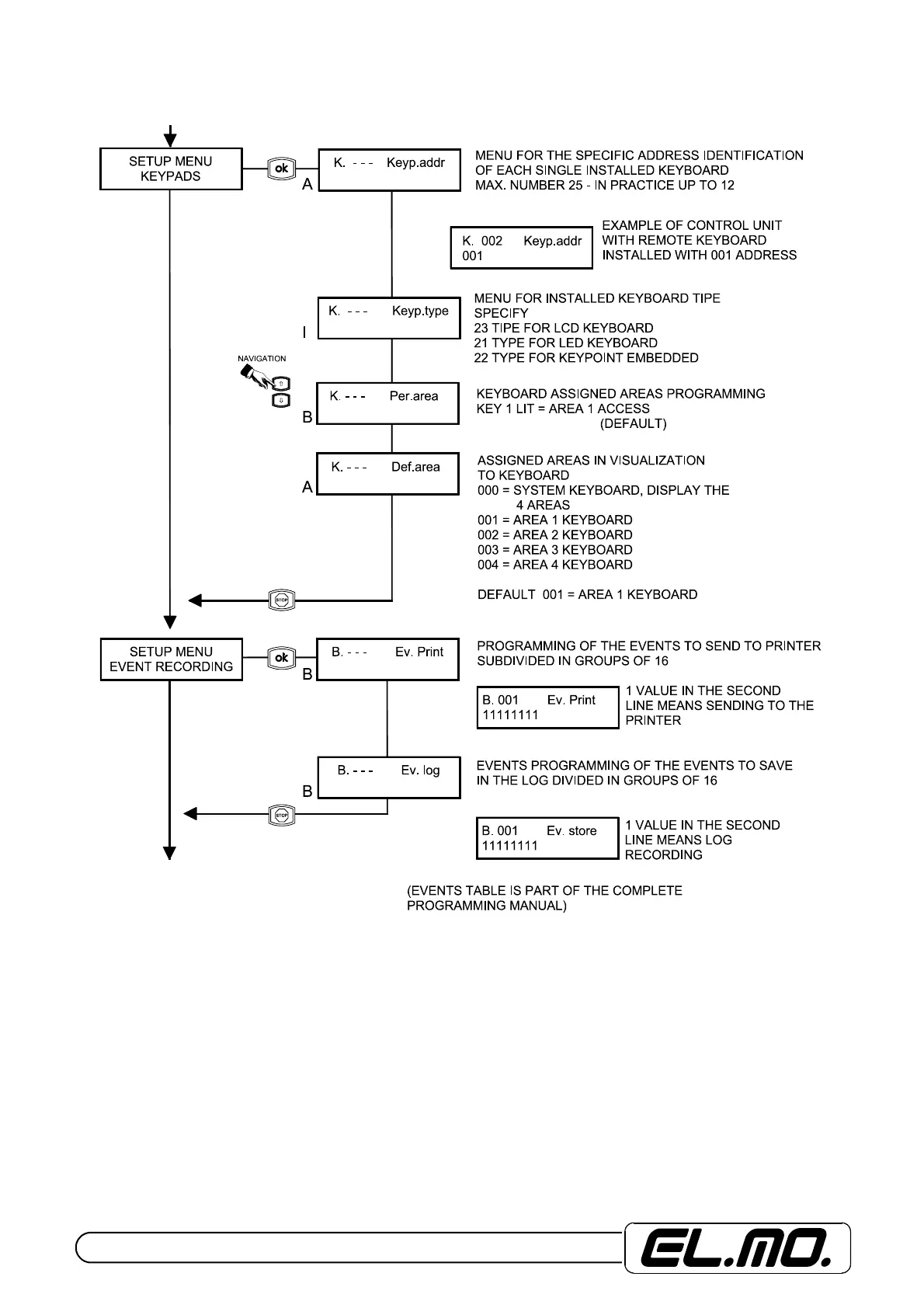 SETUP MENU
KEYPADS

ok

K. - - - Keyp.addr
A

MENU FOR THE SPECIFIC ADDRESS IDENTIFICATION OF EACH SINGLE INSTALLED KEYBOARD
MAX. NUMBER 25 - IN PRACTICE UP TO 12

K. 002 Keyp.addr
001

EXAMPLE OF CONTROL UNIT WITH REMOTE KEYBOARD INSTALLED WITH 001 ADDRESS

K. - - - Keyp.type
I

MENU FOR INSTALLED KEYBOARD TIPE SPECIFY
23 TIPE FOR LCD KEYBOARD
21 TYPE FOR LED KEYBOARD
22 TYPE FOR KEYPOINT EMBEDDED

NAVIGATION

K. - - - Per.area
B

KEYBOARD ASSIGNED AREAS PROGRAMMING
KEY 1 LIT = AREA 1 ACCESS
(DEFAULT)

K. - - - Def.area
A

ASSIGNED AREAS IN VISUALIZATION TO KEYBOARD
000 = SYSTEM KEYBOARD, DISPLAY THE 4 AREAS
001 = AREA 1 KEYBOARD
002 = AREA 2 KEYBOARD
003 = AREA 3 KEYBOARD
004 = AREA 4 KEYBOARD

DEFAULT 001 = AREA 1 KEYBOARD

STOP

SETUP MENU
EVENT RECORDING

ok

B. - - - Ev. Print
B

PROGRAMMING OF THE EVENTS TO SEND TO PRINTER SUBDIVIDED IN GROUPS OF 16

B. 001 Ev. Print
11111111

1 VALUE IN THE SECOND LINE MEANS SENDING TO THE PRINTER

B. - - - Ev. log
B

EVENTS PROGRAMMING OF THE EVENTS TO SAVE IN THE LOG DIVIDED IN GROUPS OF 16

STOP

B. 001 Ev. store
11111111

1 VALUE IN THE SECOND LINE MEANS LOG RECORDING

(EVENTS TABLE IS PART OF THE COMPLETE PROGRAMMING MANUAL)

EL.MO.